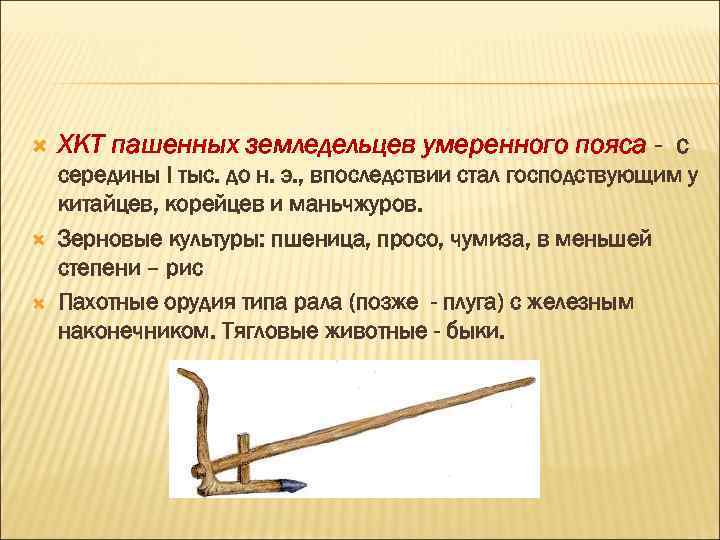 ХКТ пашенных земледельцев умеренного пояса - с середины I тыс. до н. э., впоследствии стал господствующим у китайцев, корейцев и маньчжуров.

Зерновые культуры: пшеница, просо, чумиза, в меньшей степени – рис

Пахотные орудия типа рала (позже - плуга) с железным наконечником. Тягловые животные - быки.